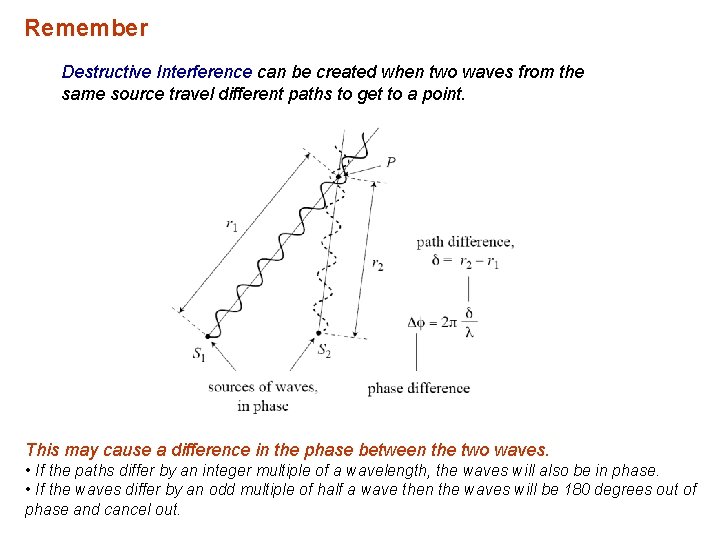 Remember

Destructive Interference can be created when two waves from the same source travel different paths to get to a point.

$P$

$r_1$

$r_2$

path difference,
$\delta = r_2 - r_1$

$\Delta\varphi = 2\pi \frac{\delta}{\lambda}$

$S_1$

$S_2$

sources of waves, in phase

phase difference

This may cause a difference in the phase between the two waves.
• If the paths differ by an integer multiple of a wavelength, the waves will also be in phase.
• If the waves differ by an odd multiple of half a wave then the waves will be 180 degrees out of phase and cancel out.